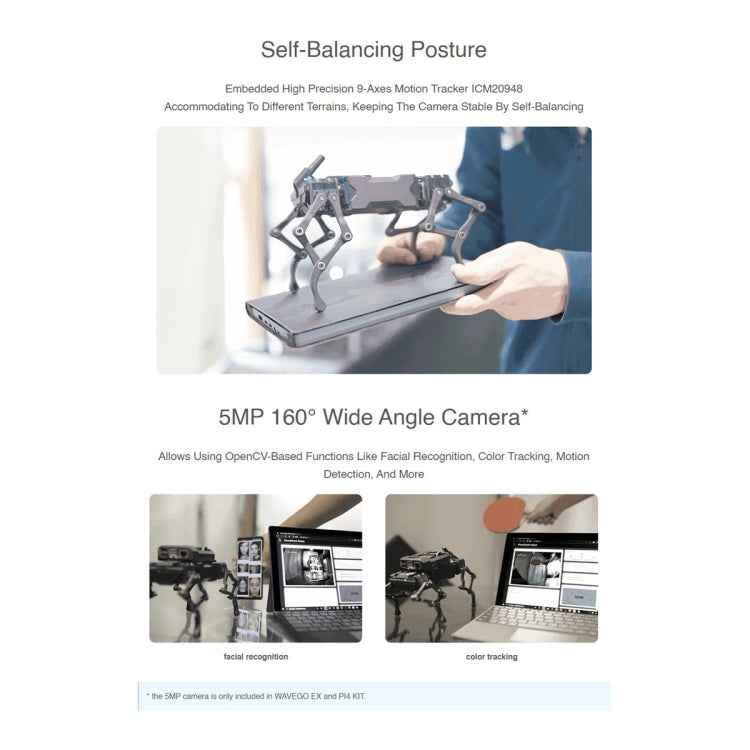 Self-Balancing Posture

Embedded High Precision 9-Axes Motion Tracker ICM20948
Accommodating To Different Terrains, Keeping The Camera Stable By Self-Balancing

5MP 160° Wide Angle Camera*

Allows Using OpenCV-Based Functions Like Facial Recognition, Color Tracking, Motion Detection, And More

facial recognition

color tracking

* the 5MP camera is only included in WAVEGO EX and PI4 KIT.